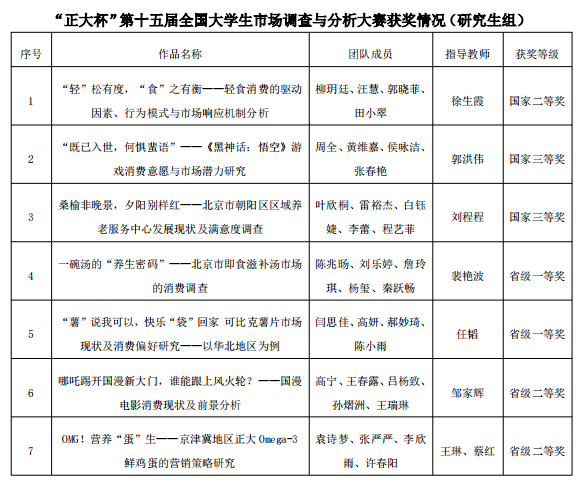 “正大杯”第十五届全国大学生市场调查与分析大赛获奖情况（研究生组）

| 序号 | 作品名称 | 团队成员 | 指导教师 | 获奖等级 |
|---|---|---|---|---|
| 1 | “轻”松有度，“食”之有衡——轻食消费的驱动因素、行为模式与市场响应机制分析 | 柳玥廷、汪慧、郭晓菲、田小翠 | 徐生霞 | 国家二等奖 |
| 2 | “既已入世，何惧蜚语”——《黑神话：悟空》游戏消费意愿与市场潜力研究 | 周全、黄维嘉、侯咏洁、张春艳 | 郭洪伟 | 国家三等奖 |
| 3 | 桑榆非晚景，夕阳别样红——北京市朝阳区区域养老服务中心发展现状及满意度调查 | 叶欣桐、雷裕杰、白钰婕、李蕾、程艺菲 | 刘程程 | 国家三等奖 |
| 4 | 一碗汤的“养生密码”——北京市即食滋补汤市场的消费调查 | 陈兆旸、刘乐婷、詹玲琪、杨玺、秦跃畅 | 裴艳波 | 省级一等奖 |
| 5 | “薯”说我可以，快乐“袋”回家 可比克薯片市场现状及消费偏好研究——以华北地区为例 | 闫思佳、高妍、郝妙琦、陈小雨 | 任韬 | 省级一等奖 |
| 6 | 哪吒踢开国漫新大门，谁能跟上风火轮？——国漫电影消费现状及前景分析 | 高宁、王春露、吕杨致、孙熠洲、王瑞琳 | 邹家辉 | 省级二等奖 |
| 7 | OMG！营养“蛋”生——京津冀地区正大 Omega-3 鲜鸡蛋的营销策略研究 | 袁诗梦、张严严、李欣雨、许春阳 | 王琳、蔡红 | 省级二等奖 |